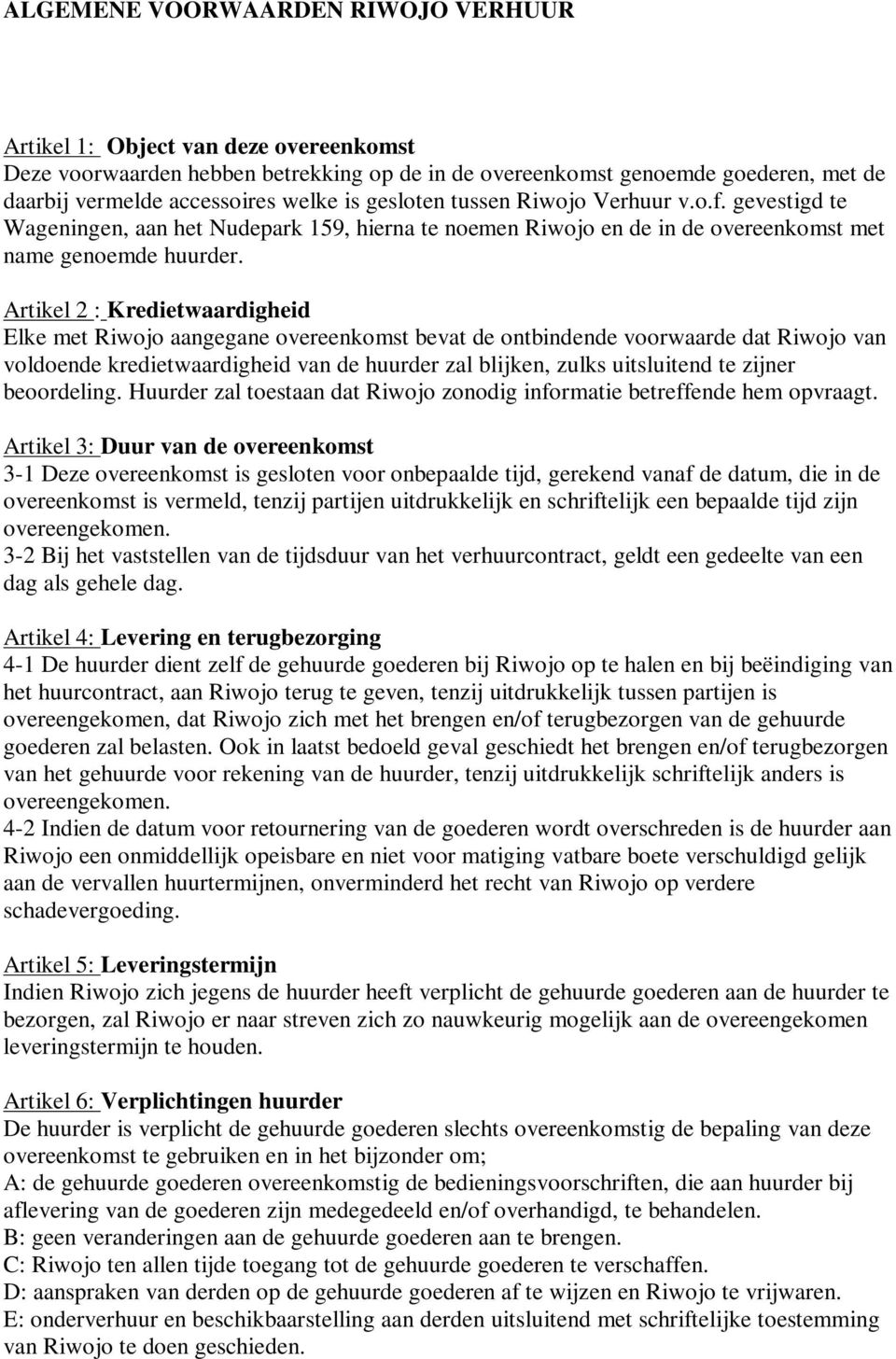 ALGEMENE VOORWAARDEN RIWOJO VERHUUR

Artikel 1: Object van deze overeenkomst
Deze voorwaarden hebben betrekking op de in de overeenkomst genoemde goederen, met de daarbij vermelde accessoires welke is gesloten tussen Riwojo Verhuur v.o.f. gevestigd te Wageningen, aan het Nudepark 159, hierna te noemen Riwojo en de in de overeenkomst met name genoemde huurder.

Artikel 2 : Kredietwaardigheid
Elke met Riwojo aangegane overeenkomst bevat de ontbindende voorwaarde dat Riwojo van voldoende kredietwaardigheid van de huurder zal blijken, zulks uitsluitend te zijner beoordeling. Huurder zal toestaan dat Riwojo zonodig informatie betreffende hem opvraagt.

Artikel 3: Duur van de overeenkomst
3-1 Deze overeenkomst is gesloten voor onbepaalde tijd, gerekend vanaf de datum, die in de overeenkomst is vermeld, tenzij partijen uitdrukkelijk en schriftelijk een bepaalde tijd zijn overeengekomen.
3-2 Bij het vaststellen van de tijdsduur van het verhuurcontract, geldt een gedeelte van een dag als gehele dag.

Artikel 4: Levering en terugbezorging
4-1 De huurder dient zelf de gehuurde goederen bij Riwojo op te halen en bij beëindiging van het huurcontract, aan Riwojo terug te geven, tenzij uitdrukkelijk tussen partijen is overeengekomen, dat Riwojo zich met het brengen en/of terugbezorgen van de gehuurde goederen zal belasten. Ook in laatst bedoeld geval geschiedt het brengen en/of terugbezorgen van het gehuurde voor rekening van de huurder, tenzij uitdrukkelijk schriftelijk anders is overeengekomen.
4-2 Indien de datum voor retournering van de goederen wordt overschreden is de huurder aan Riwojo een onmiddellijk opeisbare en niet voor matiging vatbare boete verschuldigd gelijk aan de vervallen huurtermijnen, onverminderd het recht van Riwojo op verdere schadevergoeding.

Artikel 5: Leveringstermijn
Indien Riwojo zich jegens de huurder heeft verplicht de gehuurde goederen aan de huurder te bezorgen, zal Riwojo er naar streven zich zo nauwkeurig mogelijk aan de overeengekomen leveringstermijn te houden.

Artikel 6: Verplichtingen huurder
De huurder is verplicht de gehuurde goederen slechts overeenkomstig de bepaling van deze overeenkomst te gebruiken en in het bijzonder om;
A: de gehuurde goederen overeenkomstig de bedieningsvoorschriften, die aan huurder bij aflevering van de goederen zijn medegedeeld en/of overhandigd, te behandelen.
B: geen veranderingen aan de gehuurde goederen aan te brengen.
C: Riwojo ten allen tijde toegang tot de gehuurde goederen te verschaffen.
D: aanspraken van derden op de gehuurde goederen af te wijzen en Riwojo te vrijwaren.
E: onderverhuur en beschikbaarstelling aan derden uitsluitend met schriftelijke toestemming van Riwojo te doen geschieden.